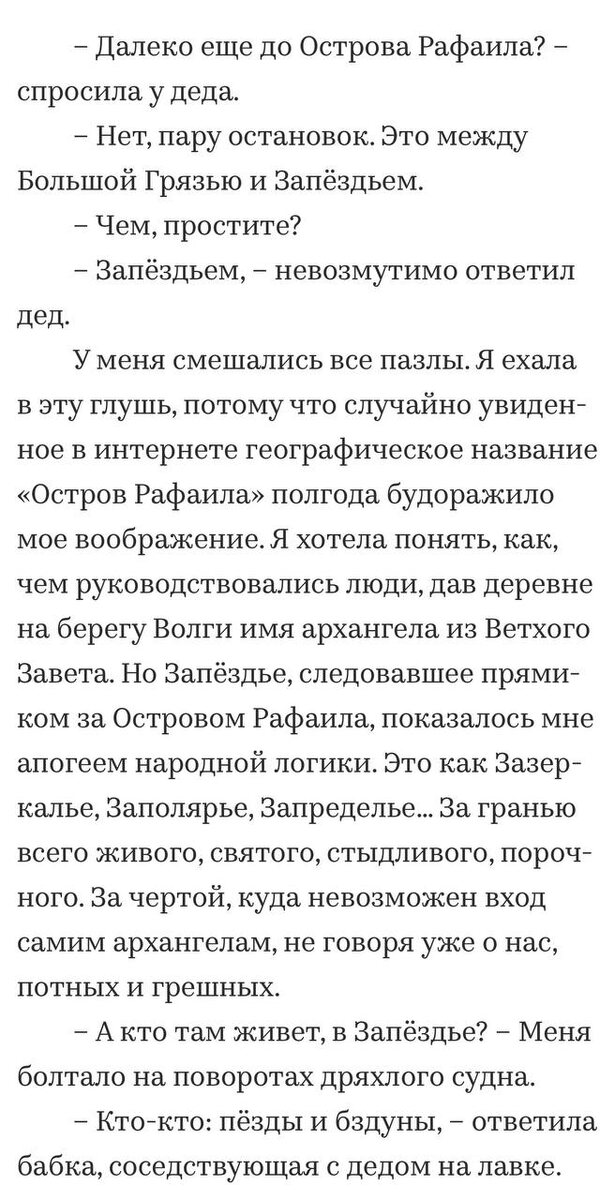 – Далеко еще до Острова Рафаила? – спросила у деда.

– Нет, пару остановок. Это между Большой Грязью и Запёздьем.

– Чем, простите?

– Запёздьем, – невозмутимо ответил дед.

У меня смешались все пазлы. Я ехала в эту глушь, потому что случайно увиденное в интернете географическое название «Остров Рафаила» полгода будоражило мое воображение. Я хотела понять, как, чем руководствовались люди, дав деревне на берегу Волги имя архангела из Ветхого Завета. Но Запёздье, следовавшее прямиком за Островом Рафаила, показалось мне апогеем народной логики. Это как Зазеркалье, Заполярье, Запределье... За гранью всего живого, святого, стыдливого, порочного. За чертой, куда невозможен вход самим архангелам, не говоря уже о нас, потных и грешных.

– А кто там живет, в Запёздье? – Меня болтало на поворотах дряхлого судна.

– Кто-кто: пёзды и бздуны, – ответила бабка, соседствующая с дедом на лавке.